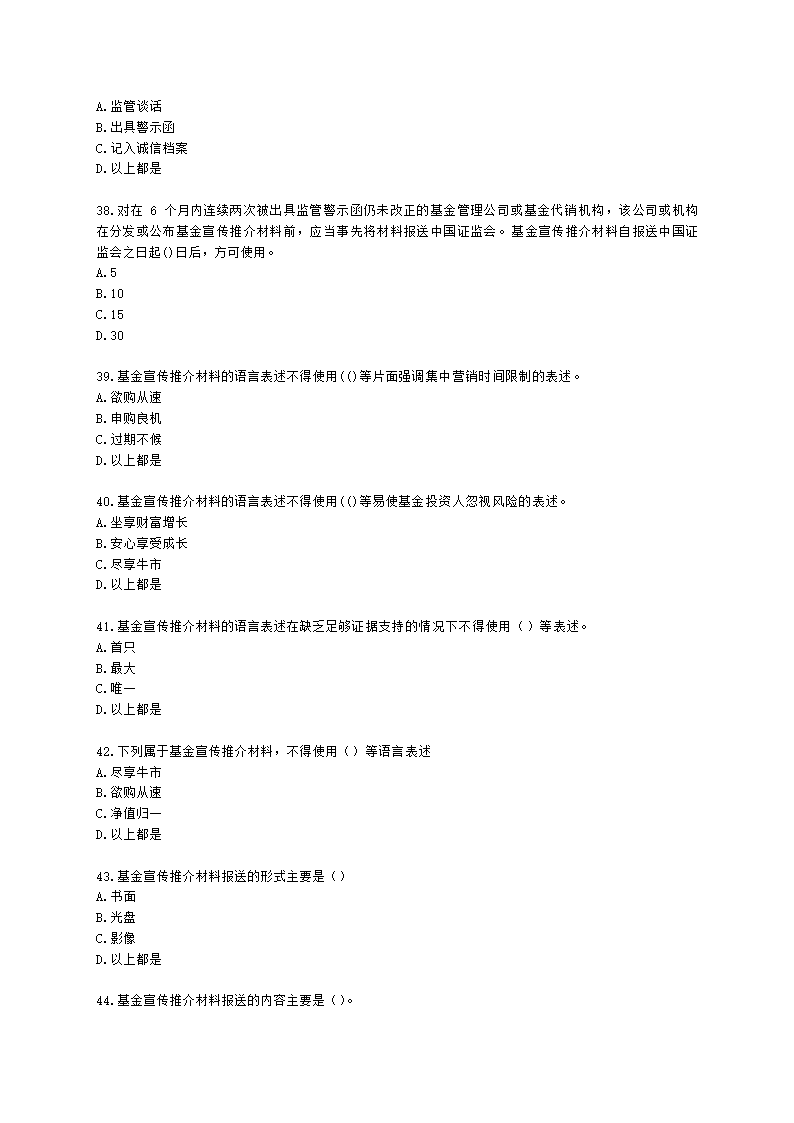 A.监管谈话
B.出具警示函
C.记入诚信档案
D.以上都是

38.对在 6 个月内连续两次被出具监管警示函仍未改正的基金管理公司或基金代销机构，该公司或机构在分发或公布基金宣传推介材料前，应当事先将材料报送中国证监会。基金宣传推介材料自报送中国证监会之日起()日后，方可使用。
A.5
B.10
C.15
D.30

39.基金宣传推介材料的语言表述不得使用(()等片面强调集中营销时间限制的表述。
A.欲购从速
B.申购良机
C.过期不候
D.以上都是

40.基金宣传推介材料的语言表述不得使用(()等易使基金投资人忽视风险的表述。
A.坐享财富增长
B.安心享受成长
C.尽享牛市
D.以上都是

41.基金宣传推介材料的语言表述在缺乏足够证据支持的情况下不得使用（ ）等表述。
A.首只
B.最大
C.唯一
D.以上都是

42.下列属于基金宣传推介材料，不得使用（ ）等语言表述
A.尽享牛市
B.欲购从速
C.净值归一
D.以上都是

43.基金宣传推介材料报送的形式主要是（ ）
A.书面
B.光盘
C.影像
D.以上都是

44.基金宣传推介材料报送的内容主要是（ ）。